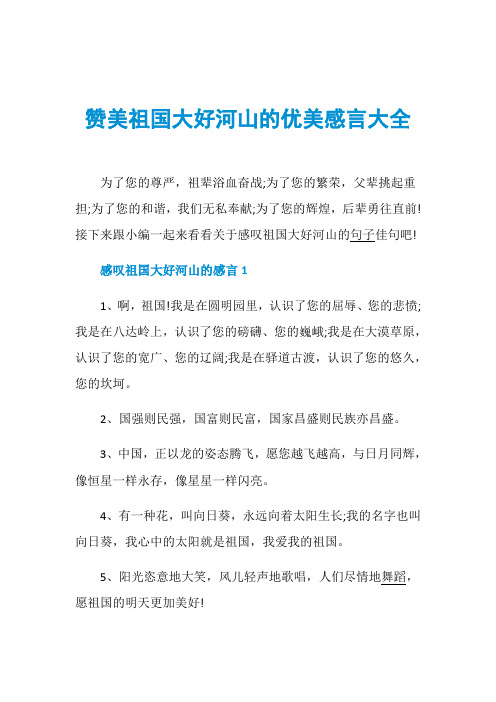 赞美祖国大好河山的优美感言大全

为了您的尊严，祖辈浴血奋战;为了您的繁荣，父辈挑起重担;为了您的和谐，我们无私奉献;为了您的辉煌，后辈勇往直前!接下来跟小编一起来看看关于感叹祖国大好河山的句子佳句吧!

感叹祖国大好河山的感言 1

1、啊，祖国!我是在圆明园里，认识了您的屈辱、您的悲愤;我是在八达岭上，认识了您的磅礴、您的巍峨;我是在大漠草原，认识了您的宽广、您的辽阔;我是在驿道古渡，认识了您的悠久，您的坎坷。

2、国强则民强，国富则民富，国家昌盛则民族亦昌盛。

3、中国，正以龙的姿态腾飞，愿您越飞越高，与日月同辉，像恒星一样永存，像星星一样闪亮。

4、有一种花，叫向日葵，永远向着太阳生长;我的名字也叫向日葵，我心中的太阳就是祖国，我爱我的祖国。

5、阳光恣意地大笑，风儿轻声地歌唱，人们尽情地舞蹈，愿祖国的明天更加美好!